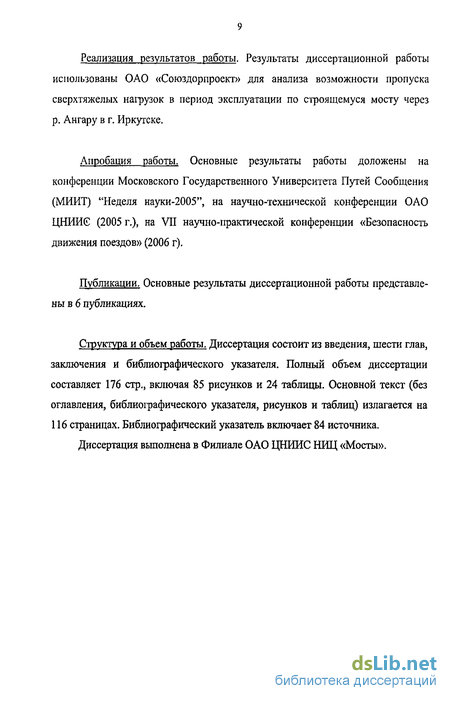 9

Реализация результатов работы. Результаты диссертационной работы использованы ОАО «Союздорпроект» для анализа возможности пропуска сверхтяжелых нагрузок в период эксплуатации по строящемуся мосту через р. Ангару в г. Иркутске.

Апробация работы. Основные результаты работы доложены на конференции Московского Государственного Университета Путей Сообщения (МИИТ) "Неделя науки-2005", на научно-технической конференции ОАО ЦНИИС (2005 г.), на VII научно-практической конференции «Безопасность движения поездов» (2006 г).

Публикации. Основные результаты диссертационной работы представлены в 6 публикациях.

Структура и объем работы. Диссертация состоит из введения, шести глав, заключения и библиографического указателя. Полный объем диссертации составляет 176 стр., включая 85 рисунков и 24 таблицы. Основной текст (без оглавления, библиографического указателя, рисунков и таблиц) излагается на 116 страницах. Библиографический указатель включает 84 источника.

Диссертация выполнена в Филиале ОАО ЦНИИС НИЦ «Мосты».

dsLib.net
библиотека диссертаций